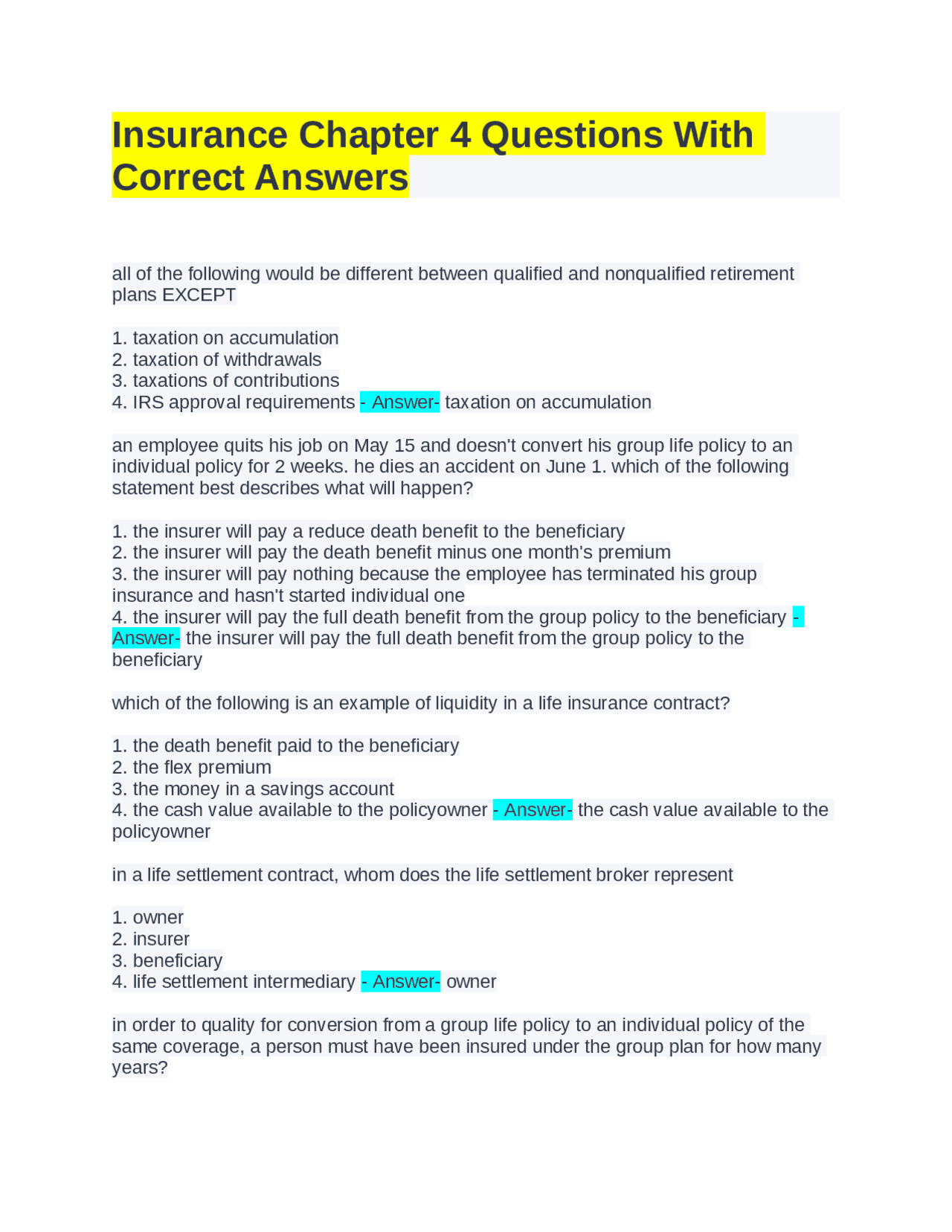 Insurance Chapter 4 Questions With Correct Answers

all of the following would be different between qualified and nonqualified retirement plans EXCEPT

1. taxation on accumulation
2. taxation of withdrawals
3. taxations of contributions
4. IRS approval requirements - Answer- taxation on accumulation

an employee quits his job on May 15 and doesn't convert his group life policy to an individual policy for 2 weeks. he dies an accident on June 1. which of the following statement best describes what will happen?

1. the insurer will pay a reduce death benefit to the beneficiary
2. the insurer will pay the death benefit minus one month's premium
3. the insurer will pay nothing because the employee has terminated his group insurance and hasn't started individual one
4. the insurer will pay the full death benefit from the group policy to the beneficiary - Answer- the insurer will pay the full death benefit from the group policy to the beneficiary

which of the following is an example of liquidity in a life insurance contract?

1. the death benefit paid to the beneficiary
2. the flex premium
3. the money in a savings account
4. the cash value available to the policyowner - Answer- the cash value available to the policyowner

in a life settlement contract, whom does the life settlement broker represent

1. owner
2. insurer
3. beneficiary
4. life settlement intermediary - Answer- owner

in order to quality for conversion from a group life policy to an individual policy of the same coverage, a person must have been insured under the group plan for how many years?